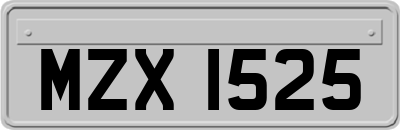 MZX 1525